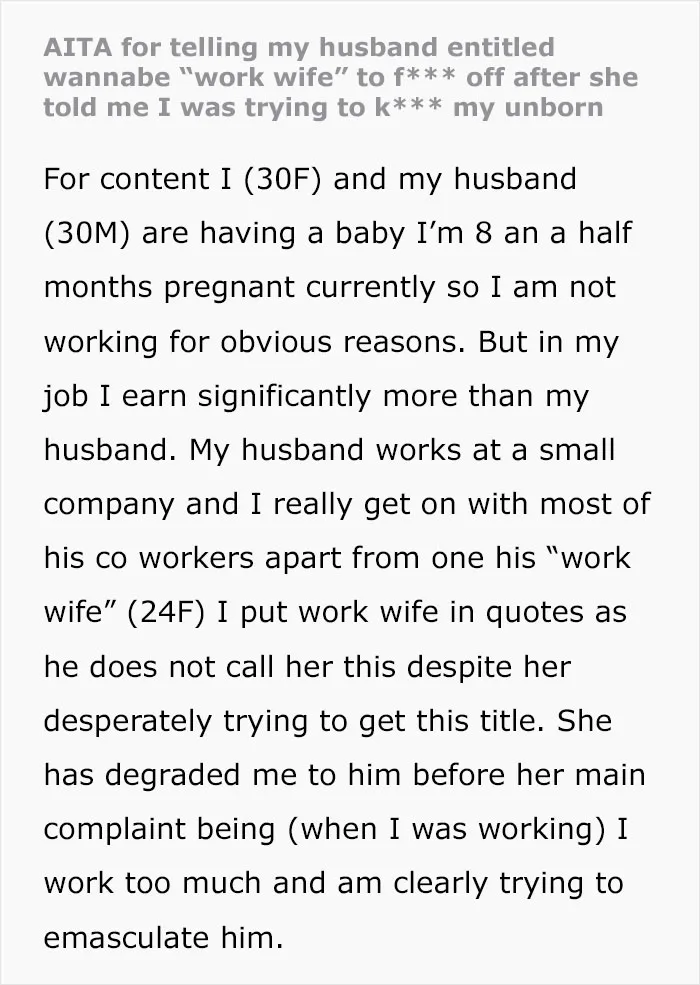 AITA for telling my husband entitled wannabe "work wife" to f*** off after she told me I was trying to k*** my unborn

For content I (30F) and my husband (30M) are having a baby I'm 8 an a half months pregnant currently so I am not working for obvious reasons. But in my job I earn significantly more than my husband. My husband works at a small company and I really get on with most of his co workers apart from one his "work wife" (24F) I put work wife in quotes as he does not call her this despite her desperately trying to get this title. She has degraded me to him before her main complaint being (when I was working) I work too much and am clearly trying to emasculate him.